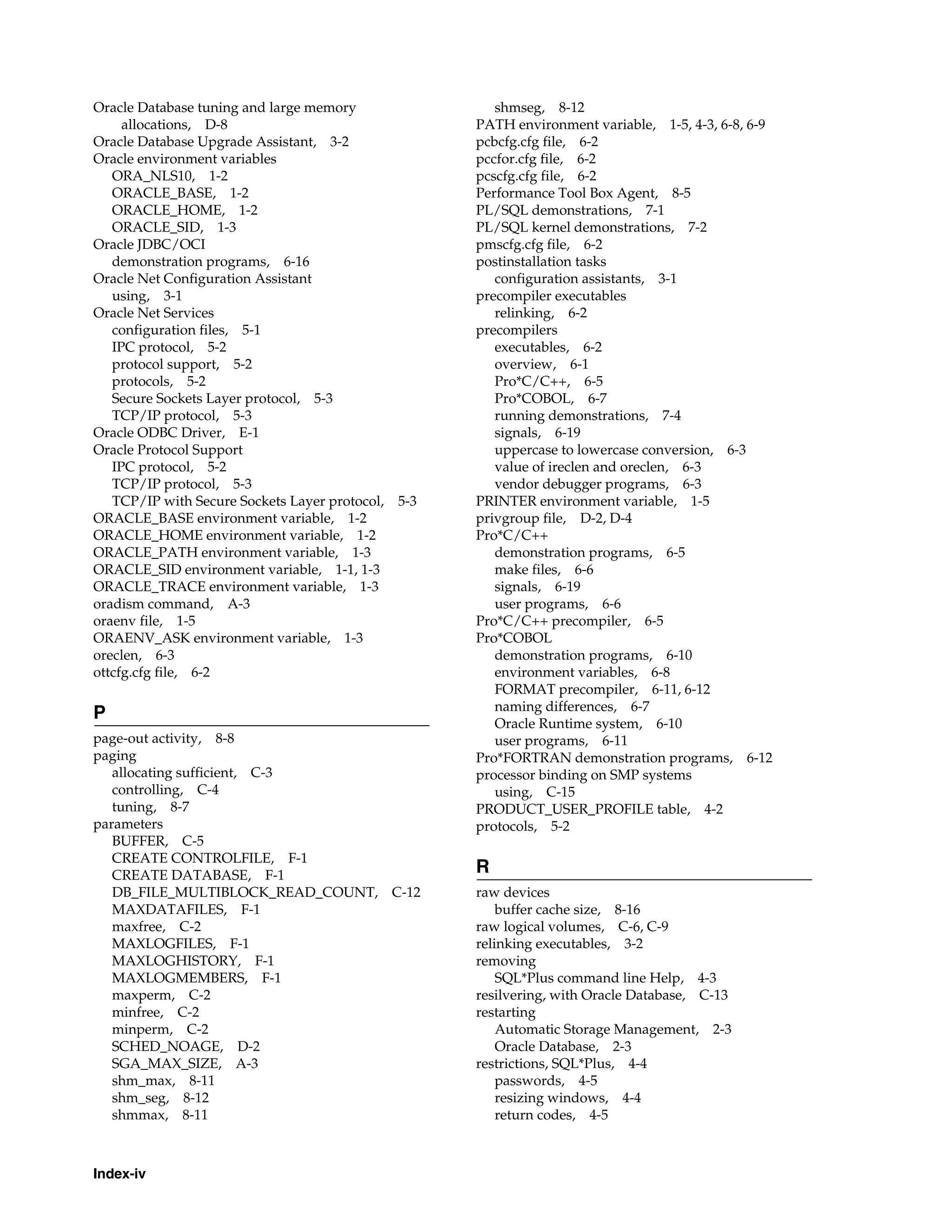 Oracle Database tuning and large memory allocations, D-8
Oracle Database Upgrade Assistant, 3-2
Oracle environment variables
ORA_NLS10, 1-2
ORACLE_BASE, 1-2
ORACLE_HOME, 1-2
ORACLE_SID, 1-3
Oracle JDBC/OCI
demonstration programs, 6-16
Oracle Net Configuration Assistant
using, 3-1
Oracle Net Services
configuration files, 5-1
IPC protocol, 5-2
protocol support, 5-2
protocols, 5-2
Secure Sockets Layer protocol, 5-3
TCP/IP protocol, 5-3
Oracle ODBC Driver, E-1
Oracle Protocol Support
IPC protocol, 5-2
TCP/IP protocol, 5-3
TCP/IP with Secure Sockets Layer protocol, 5-3
ORACLE_BASE environment variable, 1-2
ORACLE_HOME environment variable, 1-2
ORACLE_PATH environment variable, 1-3
ORACLE_SID environment variable, 1-1, 1-3
ORACLE_TRACE environment variable, 1-3
oradism command, A-3
oraenv file, 1-5
ORAENV_ASK environment variable, 1-3
oreclen, 6-3
ottcfg.cfg file, 6-2

P

page-out activity, 8-8
paging
allocating sufficient, C-3
controlling, C-4
tuning, 8-7
parameters
BUFFER, C-5
CREATE CONTROLFILE, F-1
CREATE DATABASE, F-1
DB_FILE_MULTIBLOCK_READ_COUNT, C-12
MAXDATAFILES, F-1
maxfree, C-2
MAXLOGFILES, F-1
MAXLOGHISTORY, F-1
MAXLOGMEMBERS, F-1
maxperm, C-2
minfree, C-2
minperm, C-2
SCHED_NOAGE, D-2
SGA_MAX_SIZE, A-3
shm_max, 8-11
shm_seg, 8-12
shmmax, 8-11
shmseg, 8-12
PATH environment variable, 1-5, 4-3, 6-8, 6-9
pcbcfg.cfg file, 6-2
pccfor.cfg file, 6-2
pcscfg.cfg file, 6-2
Performance Tool Box Agent, 8-5
PL/SQL demonstrations, 7-1
PL/SQL kernel demonstrations, 7-2
pmscfg.cfg file, 6-2
postinstallation tasks
configuration assistants, 3-1
precompiler executables
relinking, 6-2
precompilers
executables, 6-2
overview, 6-1
Pro*C/C++, 6-5
Pro*COBOL, 6-7
running demonstrations, 7-4
signals, 6-19
uppercase to lowercase conversion, 6-3
value of ireclen and oreclen, 6-3
vendor debugger programs, 6-3
PRINTER environment variable, 1-5
privgroup file, D-2, D-4
Pro*C/C++
demonstration programs, 6-5
make files, 6-6
signals, 6-19
user programs, 6-6
Pro*C/C++ precompiler, 6-5
Pro*COBOL
demonstration programs, 6-10
environment variables, 6-8
FORMAT precompiler, 6-11, 6-12
naming differences, 6-7
Oracle Runtime system, 6-10
user programs, 6-11
Pro*FORTRAN demonstration programs, 6-12
processor binding on SMP systems
using, C-15
PRODUCT_USER_PROFILE table, 4-2
protocols, 5-2

R

raw devices
buffer cache size, 8-16
raw logical volumes, C-6, C-9
relinking executables, 3-2
removing
SQL*Plus command line Help, 4-3
resilvering, with Oracle Database, C-13
restarting
Automatic Storage Management, 2-3
Oracle Database, 2-3
restrictions, SQL*Plus, 4-4
passwords, 4-5
resizing windows, 4-4
return codes, 4-5

Index-iv